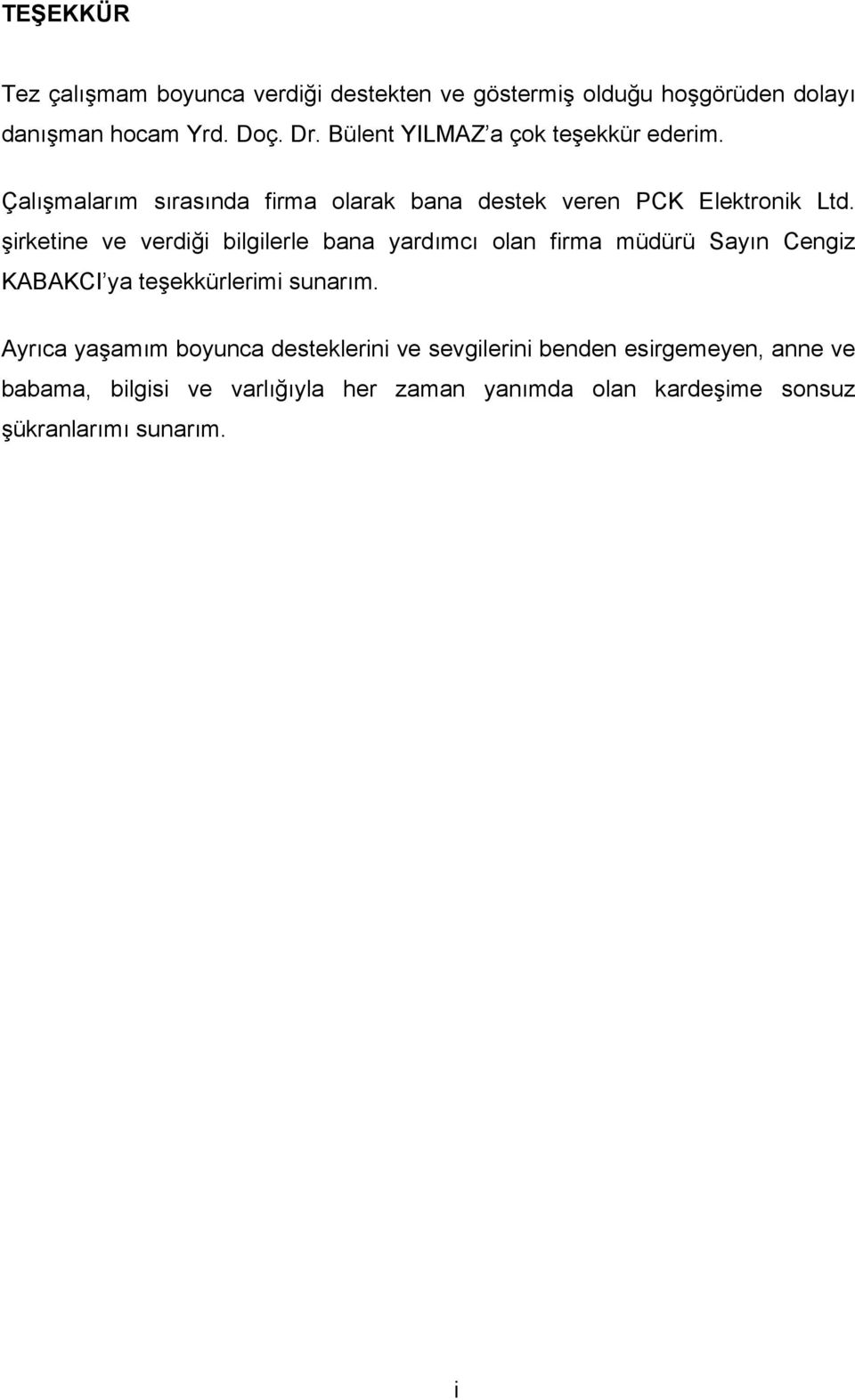 TEŞEKKÜR

Tez çalışmam boyunca verdiği destekten ve göstermiş olduğu hoşgörüden dolayı danışman hocam Yrd. Doç. Dr. Bülent YILMAZ'a çok teşekkür ederim.

Çalışmalarım sırasında firma olarak bana destek veren PCK Elektronik Ltd. şirketine ve verdiği bilgilerle bana yardımcı olan firma müdürü Sayın Cengiz KABAKCI'ya teşekkürlerimi sunarım.

Ayrıca yaşamım boyunca desteklerini ve sevgilerini benden esirgemeyen, anne ve babama, bilgisi ve varlığıyla her zaman yanımda olan kardeşime sonsuz şükranlarımı sunarım.

i